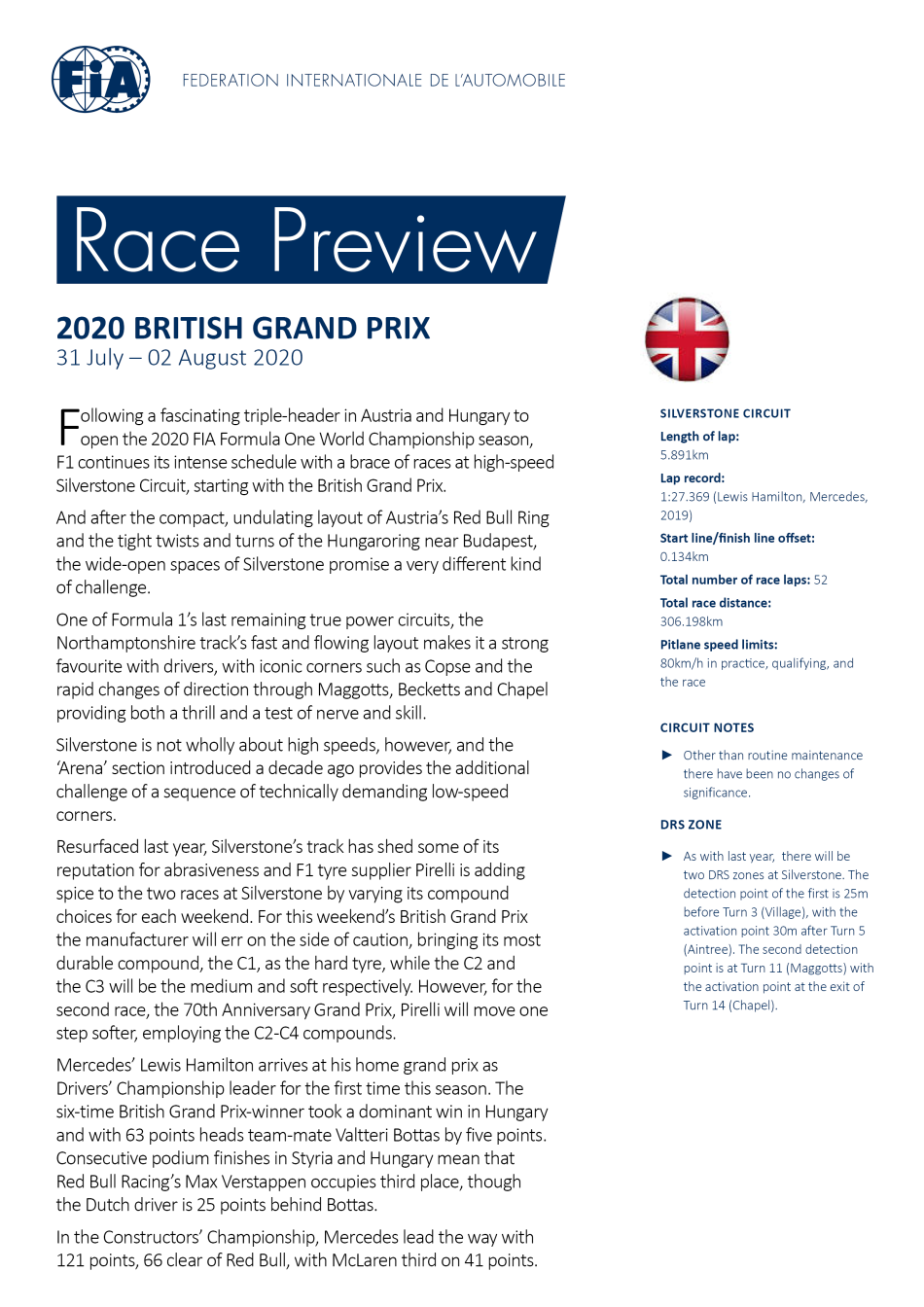 FIA

FEDERATION INTERNATIONALE DE L'AUTOMOBILE

Race Preview

2020 BRITISH GRAND PRIX
31 July – 02 August 2020

Following a fascinating triple-header in Austria and Hungary to open the 2020 FIA Formula One World Championship season, F1 continues its intense schedule with a brace of races at high-speed Silverstone Circuit, starting with the British Grand Prix.

And after the compact, undulating layout of Austria's Red Bull Ring and the tight twists and turns of the Hungaroring near Budapest, the wide-open spaces of Silverstone promise a very different kind of challenge.

One of Formula 1's last remaining true power circuits, the Northamptonshire track's fast and flowing layout makes it a strong favourite with drivers, with iconic corners such as Copse and the rapid changes of direction through Maggotts, Becketts and Chapel providing both a thrill and a test of nerve and skill.

Silverstone is not wholly about high speeds, however, and the 'Arena' section introduced a decade ago provides the additional challenge of a sequence of technically demanding low-speed corners.

Resurfaced last year, Silverstone's track has shed some of its reputation for abrasiveness and F1 tyre supplier Pirelli is adding spice to the two races at Silverstone by varying its compound choices for each weekend. For this weekend's British Grand Prix the manufacturer will err on the side of caution, bringing its most durable compound, the C1, as the hard tyre, while the C2 and the C3 will be the medium and soft respectively. However, for the second race, the 70th Anniversary Grand Prix, Pirelli will move one step softer, employing the C2-C4 compounds.

Mercedes' Lewis Hamilton arrives at his home grand prix as Drivers' Championship leader for the first time this season. The six-time British Grand Prix-winner took a dominant win in Hungary and with 63 points heads team-mate Valtteri Bottas by five points. Consecutive podium finishes in Styria and Hungary mean that Red Bull Racing's Max Verstappen occupies third place, though the Dutch driver is 25 points behind Bottas.

In the Constructors' Championship, Mercedes lead the way with 121 points, 66 clear of Red Bull, with McLaren third on 41 points.

SILVERSTONE CIRCUIT
Length of lap:
5.891km
Lap record:
1:27.369 (Lewis Hamilton, Mercedes, 2019)
Start line/finish line offset:
0.134km
Total number of race laps: 52
Total race distance:
306.198km
Pitlane speed limits:
80km/h in practice, qualifying, and the race

CIRCUIT NOTES
► Other than routine maintenance there have been no changes of significance.

DRS ZONE
► As with last year, there will be two DRS zones at Silverstone. The detection point of the first is 25m before Turn 3 (Village), with the activation point 30m after Turn 5 (Aintree). The second detection point is at Turn 11 (Maggotts) with the activation point at the exit of Turn 14 (Chapel).